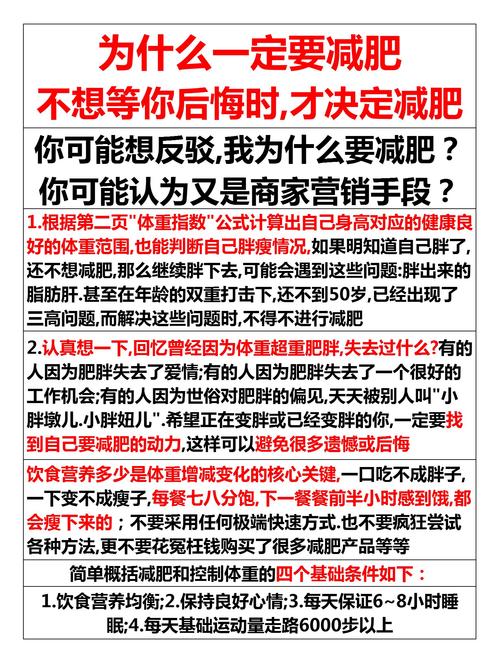 为什么一定要减肥
不想等你后悔时,才决定减肥

你可能想反驳,我为什么要减肥？
你可能认为又是商家营销手段？

1.根据第二页"体重指数"公式计算出自己身高对应的健康良好的体重范围,也能判断自己胖瘦情况,如果明知道自己胖了,还不想减肥,那么继续胖下去,可能会遇到这些问题:胖出来的脂肪肝.甚至在年龄的双重打击下,还不到50岁,已经出现了三高问题,而解决这些问题时,不得不进行减肥

2.认真想一下,回忆曾经因为体重超重肥胖,失去过什么?有的人因为肥胖失去了爱情;有的人因为肥胖失去了一个很好的工作机会;有的人因为世俗对肥胖的偏见,天天被别人叫"小胖墩儿.小胖妞儿".希望正在变胖或已经变胖的你,一定要找到自己要减肥的动力,这样可以避免很多遗憾或后悔

饮食营养多少是体重增减变化的核心关键,一口吃不成胖子,一下变不成瘦子,每餐七八分饱,下一餐餐前半小时感到饿,都会瘦下来的；不要采用任何极端快速方式.也不要疯狂尝试各种方法,更不要花冤枉钱购买了很多减肥产品等等

简单概括减肥和控制体重的四个基础条件如下：

1.饮食营养均衡;2.保持良好心情;3.每天保证6~8小时睡眠;4.每天基础运动量走路6000步以上